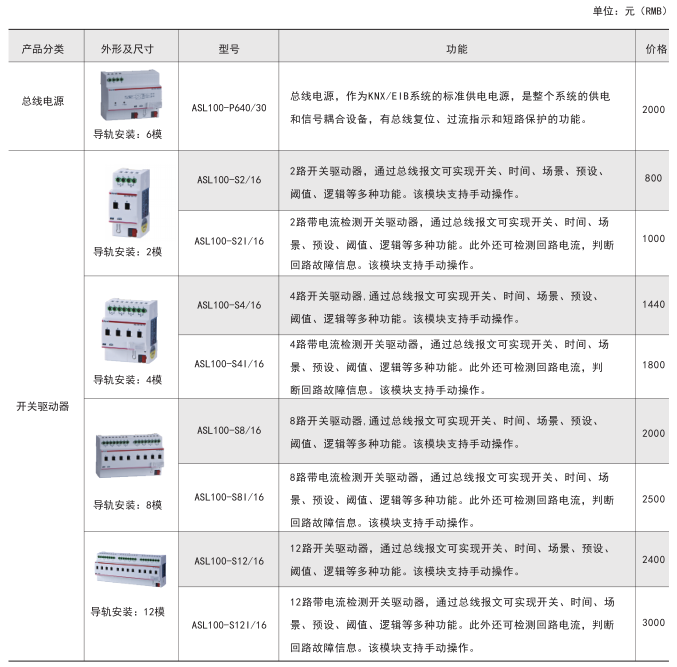 单位：元（RMB）

| 产品分类 | 外形及尺寸 | 型号 | 功能 | 价格 |
|---|---|---|---|---|
| 总线电源 | 导轨安装：6模 | ASL100-P640/30 | 总线电源，作为KNX/EIB系统的标准供电电源，是整个系统的供电和信号耦合设备，有总线复位、过流指示和短路保护的功能。 | 2000 |
| 开关驱动器 | 导轨安装：2模 | ASL100-S2/16 | 2路开关驱动器，通过总线报文可实现开关、时间、场景、预设、阈值、逻辑等多种功能。该模块支持手动操作。 | 800 |
| | | ASL100-S2I/16 | 2路带电流检测开关驱动器，通过总线报文可实现开关、时间、场景、预设、阈值、逻辑等多种功能。此外还可检测回路电流，判断回路故障信息。该模块支持手动操作。 | 1000 |
| | 导轨安装：4模 | ASL100-S4/16 | 4路开关驱动器,通过总线报文可实现开关、时间、场景、预设、阈值、逻辑等多种功能。该模块支持手动操作。 | 1440 |
| | | ASL100-S4I/16 | 4路带电流检测开关驱动器，通过总线报文可实现开关、时间、场景、预设、阈值、逻辑等多种功能。此外还可检测回路电流，判断回路故障信息。该模块支持手动操作。 | 1800 |
| | 导轨安装：8模 | ASL100-S8/16 | 8路开关驱动器,通过总线报文可实现开关、时间、场景、预设、阈值、逻辑等多种功能。该模块支持手动操作。 | 2000 |
| | | ASL100-S8I/16 | 8路带电流检测开关驱动器，通过总线报文可实现开关、时间、场景、预设、阈值、逻辑等多种功能。此外还可检测回路电流，判断回路故障信息。该模块支持手动操作。 | 2500 |
| | 导轨安装：12模 | ASL100-S12/16 | 12路开关驱动器，通过总线报文可实现开关、时间、场景、预设、阈值、逻辑等多种功能。该模块支持手动操作。 | 2400 |
| | | ASL100-S12I/16 | 12路带电流检测开关驱动器，通过总线报文可实现开关、时间、场景、预设、阈值、逻辑等多种功能。此外还可检测回路电流，判断回路故障信息。该模块支持手动操作。 | 3000 |